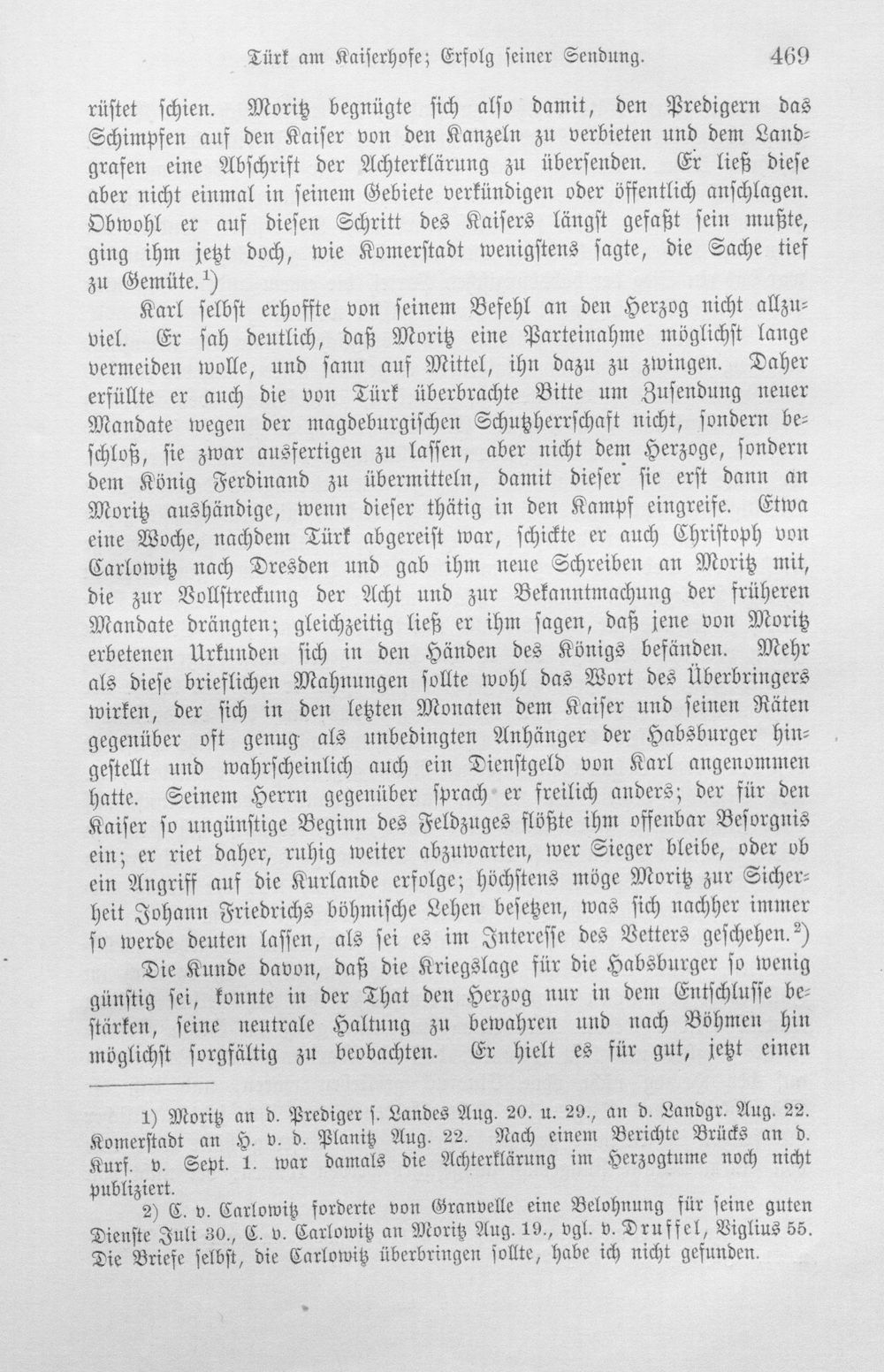 Türk am Kaiserhofe; Erfolg seiner Sendung. 469

rüstet schien. Moritz begnügte sich also damit, den Predigern das Schimpfen auf den Kaiser von den Kanzeln zu verbieten und dem Landgrafen eine Abschrift der Achterklärung zu übersenden. Er ließ diese aber nicht einmal in seinem Gebiete verkündigen oder öffentlich anschlagen. Obwohl er auf diesen Schritt des Kaisers längst gefaßt sein mußte, ging ihm jetzt doch, wie Komerstadt wenigstens sagte, die Sache tief zu Gemüte.$^{1}$)

Karl selbst erhoffte von seinem Befehl an den Herzog nicht allzuviel. Er sah deutlich, daß Moritz eine Parteinahme möglichst lange vermeiden wolle, und sann auf Mittel, ihn dazu zu zwingen. Daher erfüllte er auch die von Türk überbrachte Bitte um Zusendung neuer Mandate wegen der magdeburgischen Schutzherrschaft nicht, sondern beschloß, sie zwar ausfertigen zu lassen, aber nicht dem Herzoge, sondern dem König Ferdinand zu übermitteln, damit dieser sie erst dann an Moritz aushändige, wenn dieser thätig in den Kampf eingreife. Etwa eine Woche, nachdem Türk abgereist war, schickte er auch Christoph von Carlowitz nach Dresden und gab ihm neue Schreiben an Moritz mit, die zur Vollstreckung der Acht und zur Bekanntmachung der früheren Mandate drängten; gleichzeitig ließ er ihm sagen, daß jene von Moritz erbetenen Urkunden sich in den Händen des Königs befänden. Mehr als diese brieflichen Mahnungen sollte wohl das Wort des Überbringers wirken, der sich in den letzten Monaten dem Kaiser und seinen Räten gegenüber oft genug als unbedingten Anhänger der Habsburger hingestellt und wahrscheinlich auch ein Dienstgeld von Karl angenommen hatte. Seinem Herrn gegenüber sprach er freilich anders; der für den Kaiser so ungünstige Beginn des Feldzuges flößte ihm offenbar Besorgnis ein; er riet daher, ruhig weiter abzuwarten, wer Sieger bleibe, oder ob ein Angriff auf die Kurlande erfolge; höchstens möge Moritz zur Sicherheit Johann Friedrichs böhmische Lehen besetzen, was sich nachher immer so werde deuten lassen, als sei es im Interesse des Vetters geschehen.$^{2}$)

Die Kunde davon, daß die Kriegslage für die Habsburger so wenig günstig sei, konnte in der That den Herzog nur in dem Entschlusse bestärken, seine neutrale Haltung zu bewahren und nach Böhmen hin möglichst sorgfältig zu beobachten. Er hielt es für gut, jetzt einen

1) Moritz an d. Prediger s. Landes Aug. 20. u. 29., an d. Landgr. Aug. 22. Komerstadt an H. v. d. Planitz Aug. 22. Nach einem Berichte Brücks an d. Kurf. v. Sept. 1. war damals die Achterklärung im Herzogtume noch nicht publiziert.

2) C. v. Carlowitz forderte von Granvelle eine Belohnung für seine guten Dienste Juli 30., C. v. Carlowitz an Moritz Aug. 19., vgl. v. Druffel, Viglius 55. Die Briefe selbst, die Carlowitz überbringen sollte, habe ich nicht gefunden.